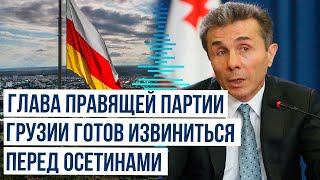 ГЛАВА ПРАВЯЩЕЙ ПАРТИИ ГРУЗИИ ГОТОВ ИЗВИНИТЬСЯ ПЕРЕД ОСЕТИНАМИ